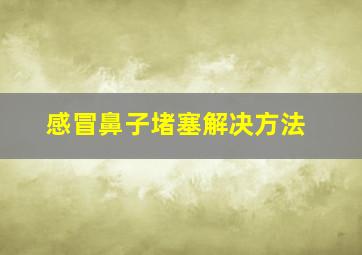 感冒鼻子堵塞解决方法